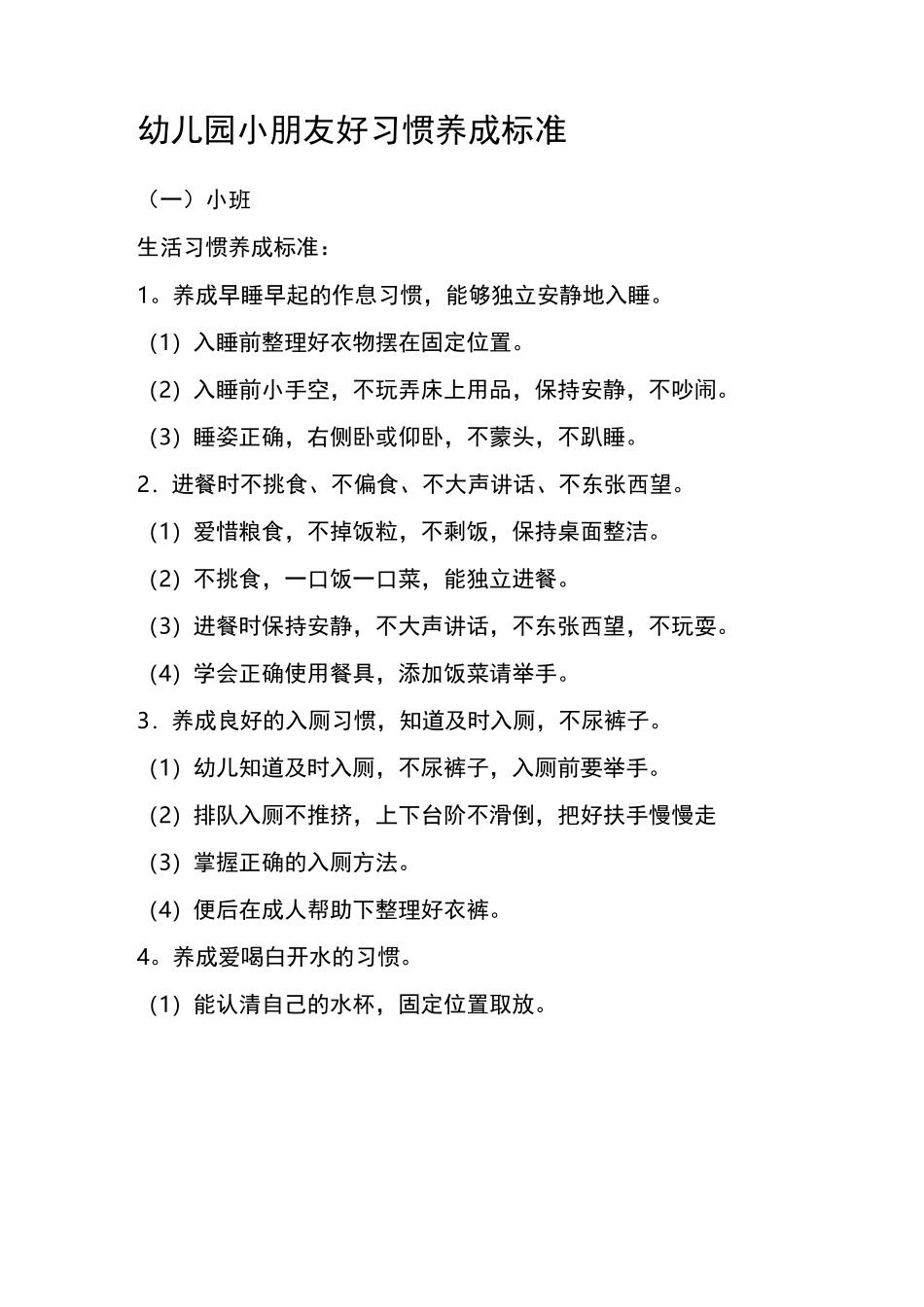 幼儿园小朋友好习惯养成标准

（一）小班

生活习惯养成标准：

1。养成早睡早起的作息习惯，能够独立安静地入睡。

（1）入睡前整理好衣物摆在固定位置。

（2）入睡前小手空，不玩弄床上用品，保持安静，不吵闹。

（3）睡姿正确，右侧卧或仰卧，不蒙头，不趴睡。

2．进餐时不挑食、不偏食、不大声讲话、不东张西望。

（1）爱惜粮食，不掉饭粒，不剩饭，保持桌面整洁。

（2）不挑食，一口饭一口菜，能独立进餐。

（3）进餐时保持安静，不大声讲话，不东张西望，不玩耍。

（4）学会正确使用餐具，添加饭菜请举手。

3．养成良好的入厕习惯，知道及时入厕，不尿裤子。

（1）幼儿知道及时入厕，不尿裤子，入厕前要举手。

（2）排队入厕不推挤，上下台阶不滑倒，把好扶手慢慢走

（3）掌握正确的入厕方法。

（4）便后在成人帮助下整理好衣裤。

4。养成爱喝白开水的习惯。

（1）能认清自己的水杯，固定位置取放。